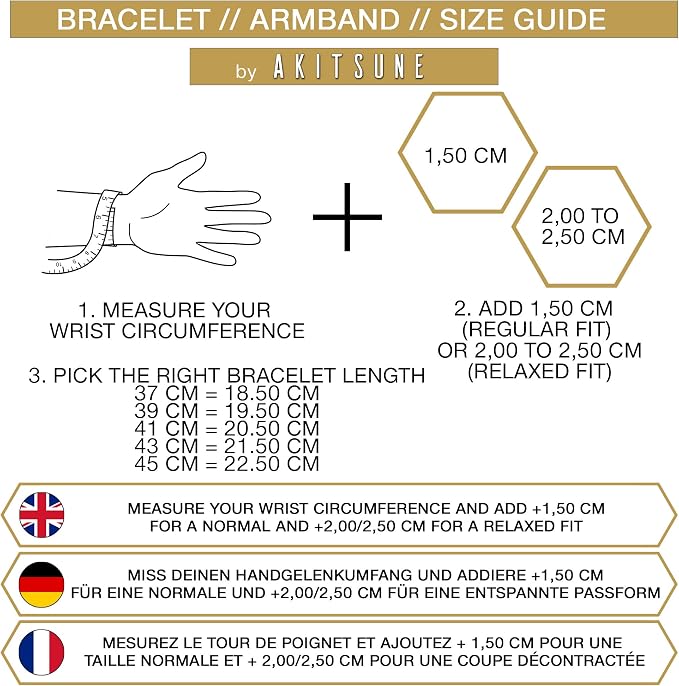 BRACELET // ARMBAND // SIZE GUIDE

by AKITSUNE

1,50 CM

2,00 TO 2,50 CM

1. MEASURE YOUR WRIST CIRCUMFERENCE

2. ADD 1,50 CM (REGULAR FIT) OR 2,00 TO 2,50 CM (RELAXED FIT)

3. PICK THE RIGHT BRACELET LENGTH
37 CM = 18.50 CM
39 CM = 19.50 CM
41 CM = 20.50 CM
43 CM = 21.50 CM
45 CM = 22.50 CM

MEASURE YOUR WRIST CIRCUMFERENCE AND ADD +1,50 CM FOR A NORMAL AND +2,00/2,50 CM FOR A RELAXED FIT

MISS DEINEN HANDGELENKUMFANG UND ADDIERE +1,50 CM FÜR EINE NORMALE UND +2,00/2,50 CM FÜR EINE ENTSPANNTE PASSFORM

MESUREZ LE TOUR DE POIGNET ET AJOUTEZ + 1,50 CM POUR UNE TAILLE NORMALE ET + 2,00/2,50 CM POUR UNE COUPE DÉCONTRACTÉE